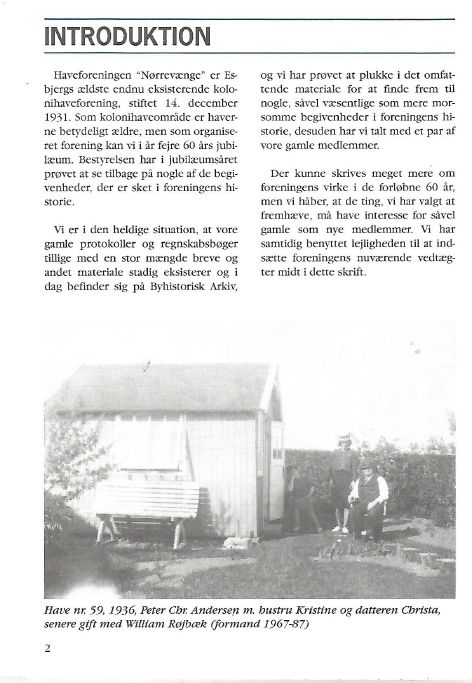 INTRODUKTION

Haveforeningen "Nørrevænge" er Esbjergs ældste endnu eksisterende kolonihaveforening, stiftet 14. december 1931. Som kolonihaveområde er haverne betydeligt ældre, men som organiseret forening kan vi i år fejre 60 års jubilæum. Bestyrelsen har i jubilæumsåret prøvet at se tilbage på nogle af de begivenheder, der er sket i foreningens historie.

Vi er i den heldige situation, at vore gamle protokoller og regnskabsbøger tillige med en stor mængde breve og andet materiale stadig eksisterer og i dag befinder sig på Byhistorisk Arkiv, og vi har prøvet at plukke i det omfattende materiale for at finde frem til nogle, såvel væsentlige som mere morsomme begivenheder i foreningens historie, desuden har vi talt med et par af vore gamle medlemmer.

Der kunne skrives meget mere om foreningens virke i de forløbne 60 år, men vi håber, at de ting, vi har valgt at fremhæve, må have interesse for såvel gamle som nye medlemmer. Vi har samtidig benyttet lejligheden til at indsætte foreningens nuværende vedtægter midt i dette skrift.

Have nr. 59, 1936, Peter Chr. Andersen m. hustru Kristine og datteren Christa, senere gift med William Røjbæk (formand 1967-87)

2